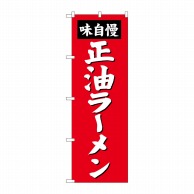 味自慢
正油ラーメン